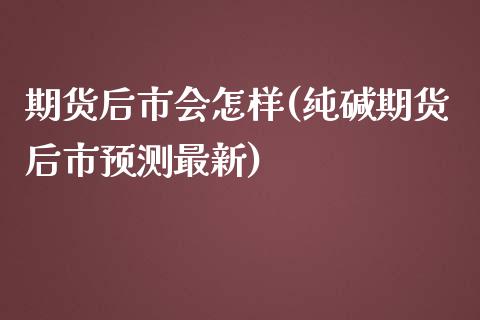 期货后市会怎样(纯碱期货后市预测最新)